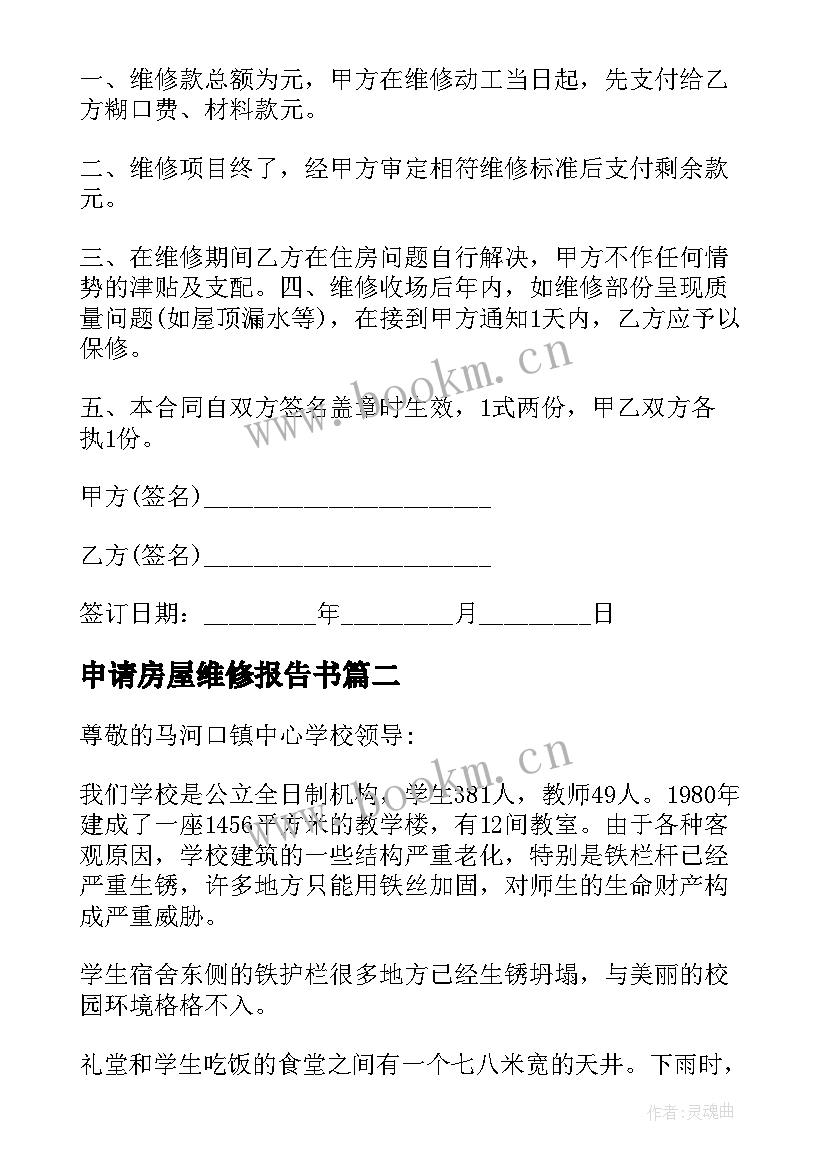 一、维修款总额为元，甲方在维修动工当日起，先支付给乙方糊口费、材料款元。

二、维修项目终了，经甲方审定相符维修标准后支付剩余款元。

三、在维修期间乙方在住房问题自行解决，甲方不作任何情势的津贴及支配。四、维修收场后年内，如维修部份呈现质量问题(如屋顶漏水等)，在接到甲方通知1天内，乙方应予以保修。

五、本合同自双方签名盖章时生效，1式两份，甲乙双方各执1份。

甲方(签名)______________________

乙方(签名)______________________

签订日期：________年________月________日

申请房屋维修报告书篇二

尊敬的马河口镇中心学校领导：

我们学校是公立全日制机构，学生381人，教师49人。1980年建成了一座1456平方米的教学楼，有12间教室。由于各种客观原因，学校建筑的一些结构严重老化，特别是铁栏杆已经严重生锈，许多地方只能用铁丝加固，对师生的生命财产构成严重威胁。

学生宿舍东侧的铁护栏很多地方已经生锈坍塌，与美丽的校园环境格格不入。

礼堂和学生吃饭的食堂之间有一个七八米宽的天井。下雨时，

www.bookm.cn

www.bookm.cn

作者：灵魂曲